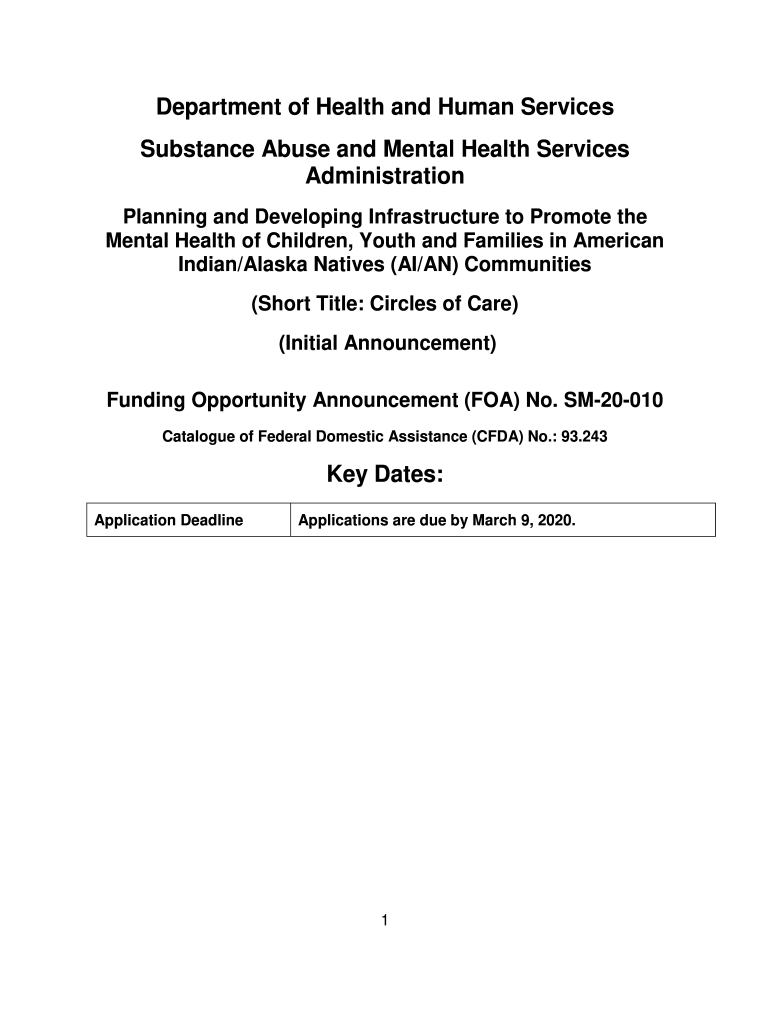 Department of Health and Human Services

Substance Abuse and Mental Health Services Administration

Planning and Developing Infrastructure to Promote the Mental Health of Children, Youth and Families in American Indian/Alaska Natives (AI/AN) Communities

(Short Title: Circles of Care)

(Initial Announcement)

Funding Opportunity Announcement (FOA) No. SM-20-010

Catalogue of Federal Domestic Assistance (CFDA) No.: 93.243

Key Dates:

| Application Deadline | Applications are due by March 9, 2020. |
|---|---|

1